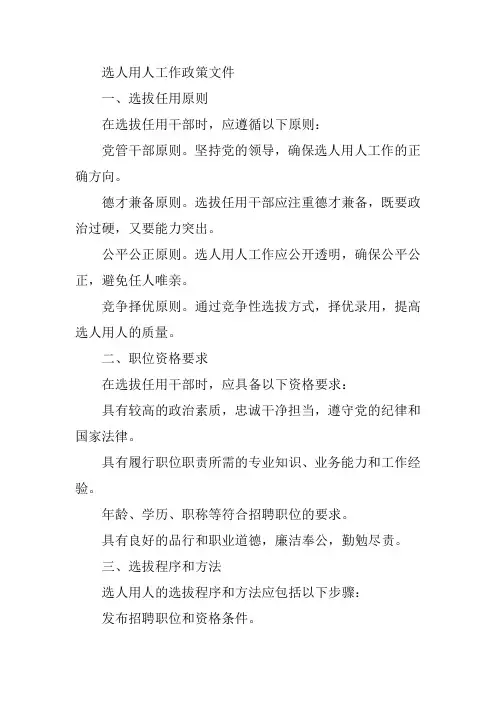 选人用人工作政策文件

一、选拔任用原则

在选拔任用干部时，应遵循以下原则：

党管干部原则。坚持党的领导，确保选人用人工作的正确方向。

德才兼备原则。选拔任用干部应注重德才兼备，既要政治过硬，又要能力突出。

公平公正原则。选人用人工作应公开透明，确保公平公正，避免任人唯亲。

竞争择优原则。通过竞争性选拔方式，择优录用，提高选人用人的质量。

二、职位资格要求

在选拔任用干部时，应具备以下资格要求：

具有较高的政治素质，忠诚干净担当，遵守党的纪律和国家法律。

具有履行职位职责所需的专业知识、业务能力和工作经验。

年龄、学历、职称等符合招聘职位的要求。

具有良好的品行和职业道德，廉洁奉公，勤勉尽责。

三、选拔程序和方法

选人用人的选拔程序和方法应包括以下步骤：

发布招聘职位和资格条件。